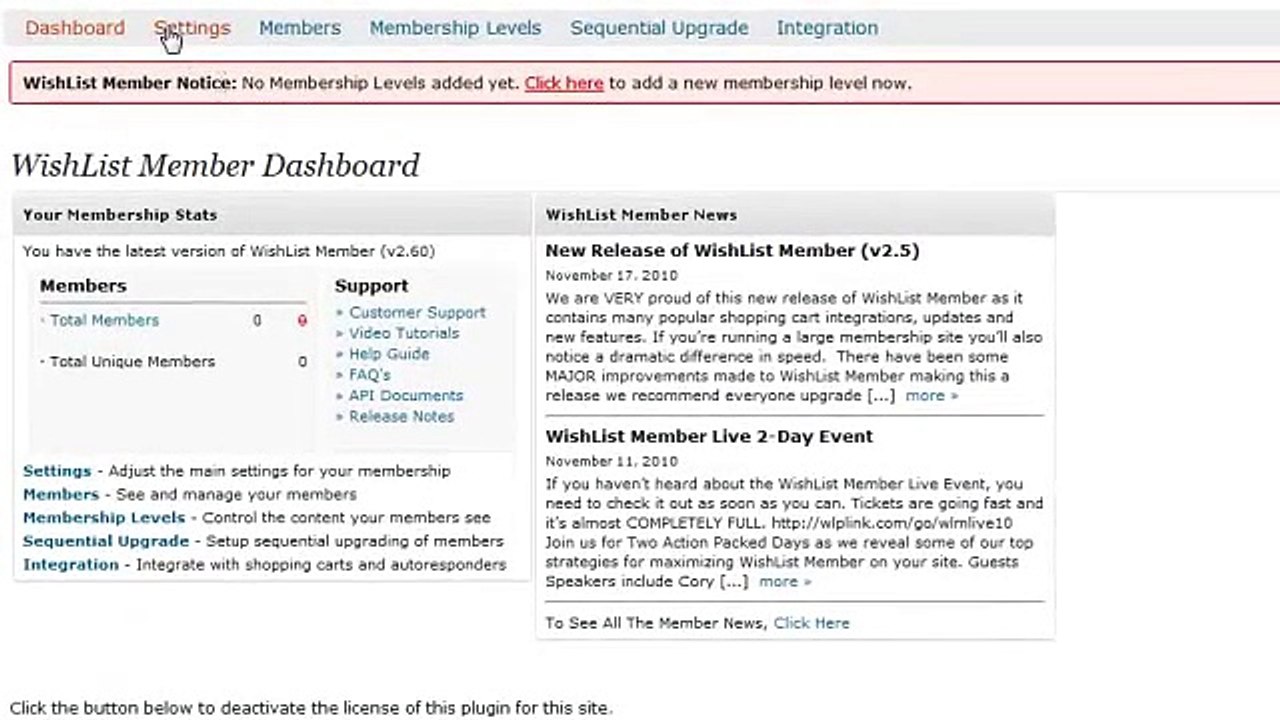 Dashboard Settings Members Membership Levels Sequential Upgrade Integration

WishList Member Notice: No Membership Levels added yet. Click here to add a new membership level now.

WishList Member Dashboard

Your Membership Stats

You have the latest version of WishList Member (v2.60)

Members

· Total Members 0 0

· Total Unique Members 0

Support

» Customer Support
» Video Tutorials
» Help Guide
» FAQ's
» API Documents
» Release Notes

Settings - Adjust the main settings for your membership
Members - See and manage your members
Membership Levels - Control the content your members see
Sequential Upgrade - Setup sequential upgrading of members
Integration - Integrate with shopping carts and autoresponders

WishList Member News

New Release of WishList Member (v2.5)

November 17, 2010

We are VERY proud of this new release of WishList Member as it contains many popular shopping cart integrations, updates and new features. If you're running a large membership site you'll also notice a dramatic difference in speed. There have been some MAJOR improvements made to WishList Member making this a release we recommend everyone upgrade [...] more »

WishList Member Live 2-Day Event

November 11, 2010

If you haven't heard about the WishList Member Live Event, you need to check it out as soon as you can. Tickets are going fast and it's almost COMPLETELY FULL. http://wlplink.com/go/wlmlive10 Join us for Two Action Packed Days as we reveal some of our top strategies for maximizing WishList Member on your site. Guests Speakers include Cory [...] more »

To See All The Member News, Click Here

Click the button below to deactivate the license of this plugin for this site.